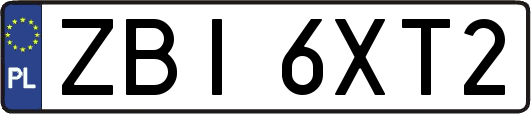 PL
ZBI 6XT2